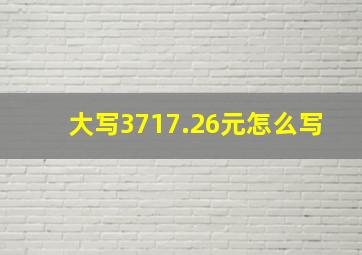 大写3717.26元怎么写